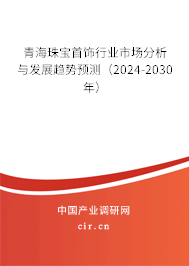 青海珠宝首饰行业市场分析与发展趋势预测（2024-2030年）

中国产业调研网

cir.cn